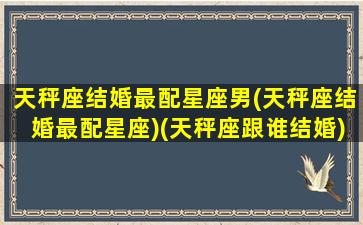 天秤座结婚最配星座男(天秤座结婚最配星座)(天秤座跟谁结婚)